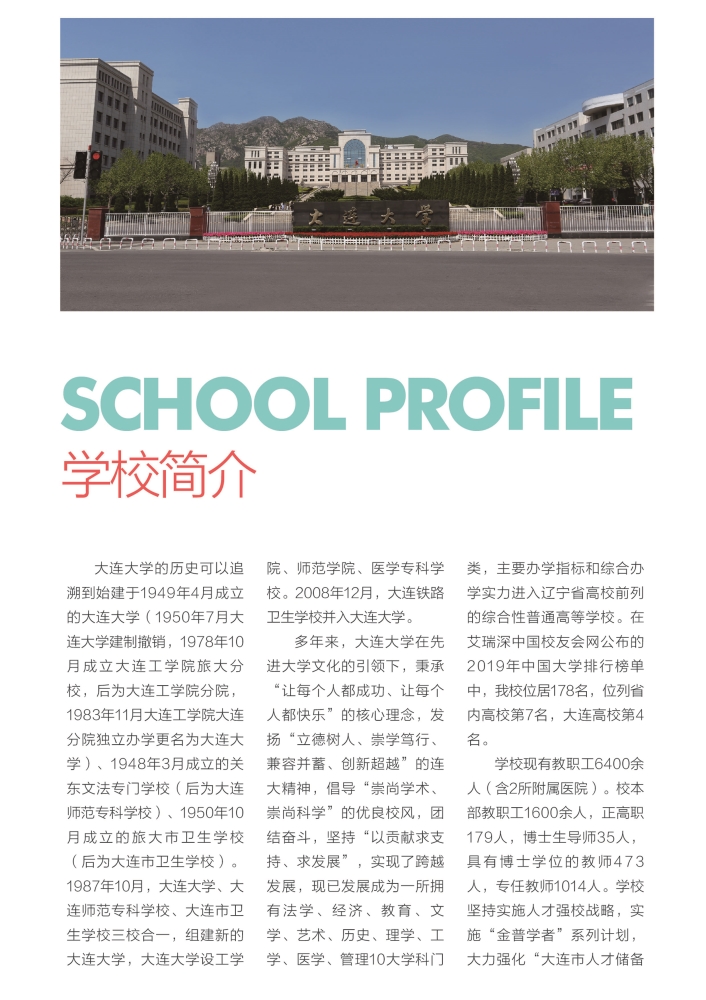 大连大学

SCHOOL PROFILE
学校简介

大连大学的历史可以追溯到始建于1949年4月成立的大连大学（1950年7月大连大学建制撤销，1978年10月成立大连工学院旅大分校，后为大连工学院分院，1983年11月大连工学院大连分院独立办学更名为大连大学）、1948年3月成立的关东文法专门学校（后为大连师范专科学校）、1950年10月成立的旅大市卫生学校（后为大连市卫生学校）。1987年10月，大连大学、大连师范专科学校、大连市卫生学校三校合一，组建新的大连大学，大连大学设工学院、师范学院、医学专科学校。2008年12月，大连铁路卫生学校并入大连大学。

多年来，大连大学在先进大学文化的引领下，秉承“让每个人都成功、让每个人都快乐”的核心理念，发扬“立德树人、崇学笃行、兼容并蓄、创新超越”的连大精神，倡导“崇尚学术、崇尚科学”的优良校风，团结奋斗，坚持“以贡献求支持、求发展”，实现了跨越发展，现已发展成为一所拥有法学、经济、教育、文学、艺术、历史、理学、工学、医学、管理10大学科门类，主要办学指标和综合办学实力进入辽宁省高校前列的综合性普通高等学校。在艾瑞深中国校友会网公布的2019年中国大学排行榜单中，我校位居178名，位列省内高校第7名，大连高校第4名。

学校现有教职工6400余人（含2所附属医院）。校本部教职工1600余人，正高职179人，博士生导师35人，具有博士学位的教师473人，专任教师1014人。学校坚持实施人才强校战略，实施“金普学者”系列计划，大力强化“大连市人才储备